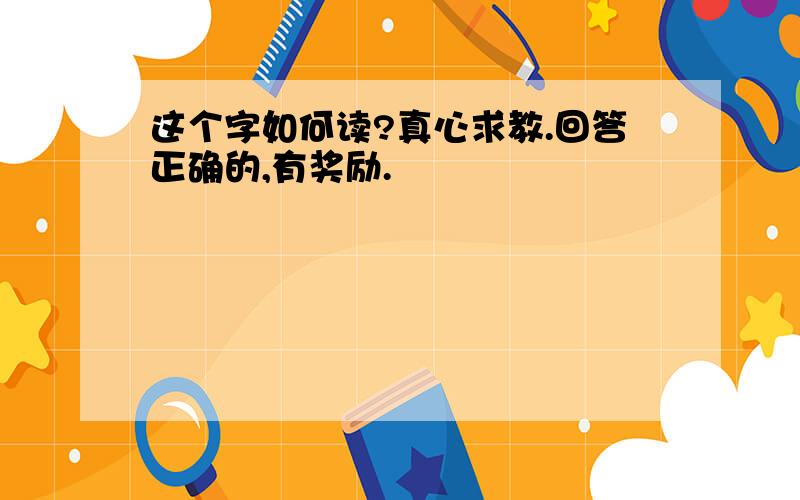 这个字如何读?真心求教.回答正确的,有奖励.